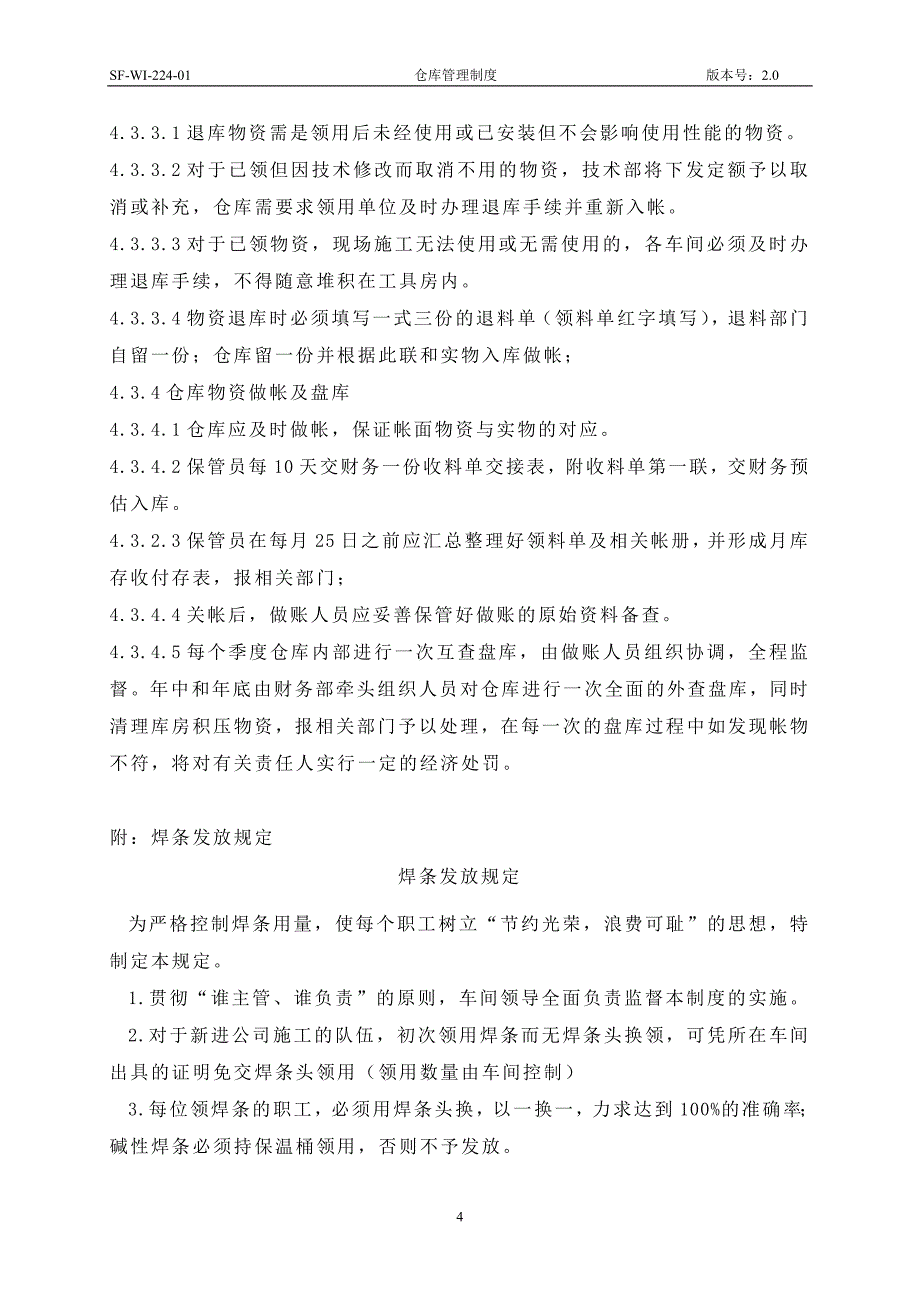 SF-WI-224-01 仓库管理制度 版本号：2.0

4.3.3.1 退库物资需是领用后未经使用或已安装但不会影响使用性能的物资。

4.3.3.2 对于已领但因技术修改而取消不用的物资，技术部将下发定额予以取消或补充，仓库需要求领用单位及时办理退库手续并重新入帐。

4.3.3.3 对于已领物资，现场施工无法使用或无需使用的，各车间必须及时办理退库手续，不得随意堆积在工具房内。

4.3.3.4 物资退库时必须填写一式三份的退料单（领料单红字填写），退料部门自留一份；仓库留一份并根据此联和实物入库做帐；

4.3.4 仓库物资做帐及盘库

4.3.4.1 仓库应及时做帐，保证帐面物资与实物的对应。

4.3.4.2 保管员每 10 天交财务一份收料单交接表，附收料单第一联，交财务预估入库。

4.3.2.3 保管员在每月 25 日之前应汇总整理好领料单及相关帐册，并形成月库存收付存表，报相关部门；

4.3.4.4 关帐后，做账人员应妥善保管好做账的原始资料备查。

4.3.4.5 每个季度仓库内部进行一次互查盘库，由做账人员组织协调，全程监督。年中和年底由财务部牵头组织人员对仓库进行一次全面的外查盘库，同时清理库房积压物资，报相关部门予以处理，在每一次的盘库过程中如发现帐物不符，将对有关责任人实行一定的经济处罚。

附：焊条发放规定

焊条发放规定

为严格控制焊条用量，使每个职工树立“节约光荣，浪费可耻”的思想，特制定本规定。

1.贯彻“谁主管、谁负责”的原则，车间领导全面负责监督本制度的实施。

2.对于新进公司施工的队伍，初次领用焊条而无焊条头换领，可凭所在车间出具的证明免交焊条头领用（领用数量由车间控制）

3.每位领焊条的职工，必须用焊条头换，以一换一，力求达到 100%的准确率;碱性焊条必须持保温桶领用，否则不予发放。

4